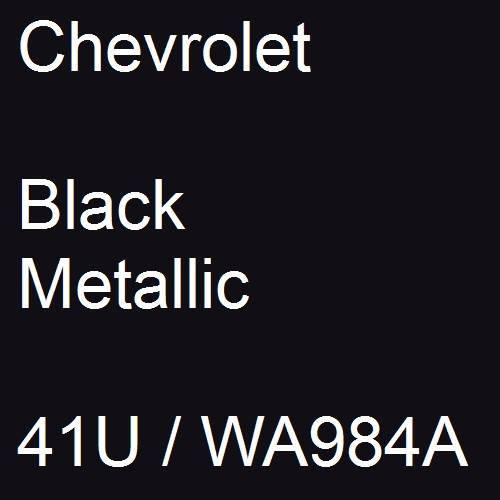 Chevrolet

Black
Metallic

41U / WA984A